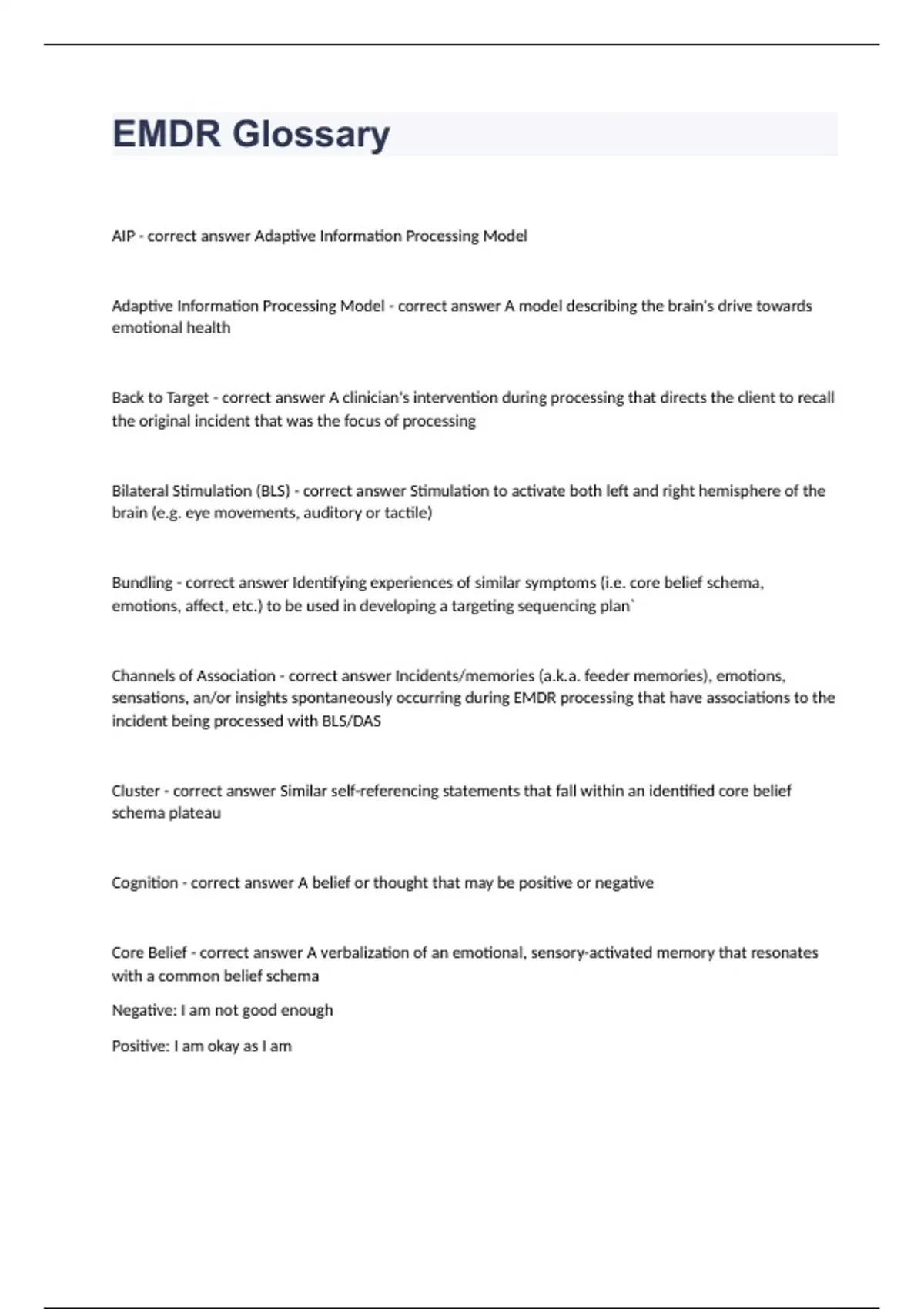 EMDR Glossary

AIP - correct answer Adaptive Information Processing Model

Adaptive Information Processing Model - correct answer A model describing the brain's drive towards emotional health

Back to Target - correct answer A clinician's intervention during processing that directs the client to recall the original incident that was the focus of processing

Bilateral Stimulation (BLS) - correct answer Stimulation to activate both left and right hemisphere of the brain (e.g. eye movements, auditory or tactile)

Bundling - correct answer Identifying experiences of similar symptoms (i.e. core belief schema, emotions, affect, etc.) to be used in developing a targeting sequencing plan`

Channels of Association - correct answer Incidents/memories (a.k.a. feeder memories), emotions, sensations, an/or insights spontaneously occurring during EMDR processing that have associations to the incident being processed with BLS/DAS

Cluster - correct answer Similar self-referencing statements that fall within an identified core belief schema plateau

Cognition - correct answer A belief or thought that may be positive or negative

Core Belief - correct answer A verbalization of an emotional, sensory-activated memory that resonates with a common belief schema

Negative: I am not good enough

Positive: I am okay as I am